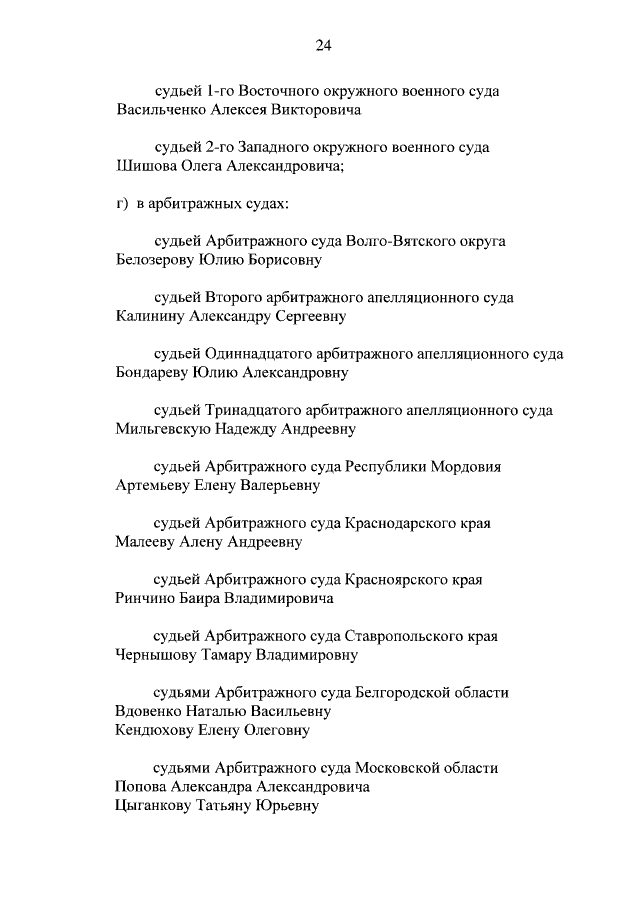 24

судьей 1-го Восточного окружного военного суда Васильченко Алексея Викторовича

судьей 2-го Западного окружного военного суда Шишова Олега Александровича;

г) в арбитражных судах:

судьей Арбитражного суда Волго-Вятского округа Белозерову Юлию Борисовну

судьей Второго арбитражного апелляционного суда Калинину Александру Сергеевну

судьей Одиннадцатого арбитражного апелляционного суда Бондареву Юлию Александровну

судьей Тринадцатого арбитражного апелляционного суда Мильгевскую Надежду Андреевну

судьей Арбитражного суда Республики Мордовия Артемьеву Елену Валерьевну

судьей Арбитражного суда Краснодарского края Малееву Алену Андреевну

судьей Арбитражного суда Красноярского края Ринчино Баира Владимировича

судьей Арбитражного суда Ставропольского края Чернышову Тамару Владимировну

судьями Арбитражного суда Белгородской области
Вдовенко Наталью Васильевну
Кендюхову Елену Олеговну

судьями Арбитражного суда Московской области
Попова Александра Александровича
Цыганкову Татьяну Юрьевну